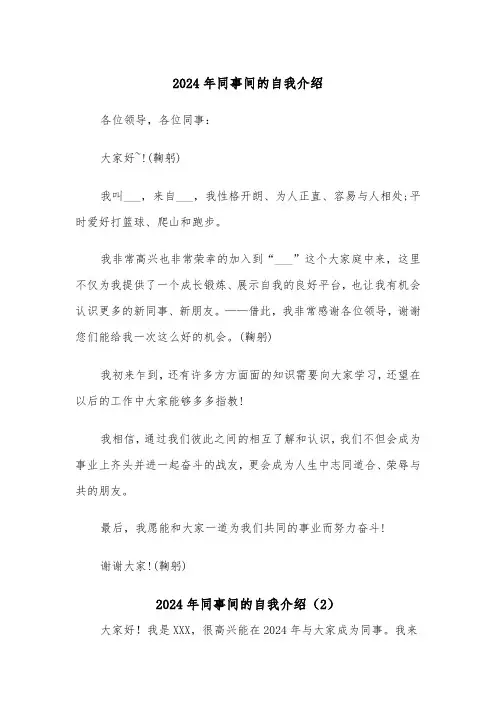 2024年同事间的自我介绍

各位领导，各位同事：

大家好~!(鞠躬)

我叫___，来自___，我性格开朗、为人正直、容易与人相处;平时爱好打篮球、爬山和跑步。

我非常高兴也非常荣幸的加入到“___”这个大家庭中来，这里不仅为我提供了一个成长锻炼、展示自我的良好平台，也让我有机会认识更多的新同事、新朋友。——借此，我非常感谢各位领导，谢谢您们能给我一次这么好的机会。(鞠躬)

我初来乍到，还有许多方方面面的知识需要向大家学习，还望在以后的工作中大家能够多多指教!

我相信，通过我们彼此之间的相互了解和认识，我们不但会成为事业上齐头并进一起奋斗的战友，更会成为人生中志同道合、荣辱与共的朋友。

最后，我愿能和大家一道为我们共同的事业而努力奋斗!

谢谢大家!(鞠躬)

2024年同事间的自我介绍（2）

大家好！我是XXX，很高兴能在2024年与大家成为同事。我来